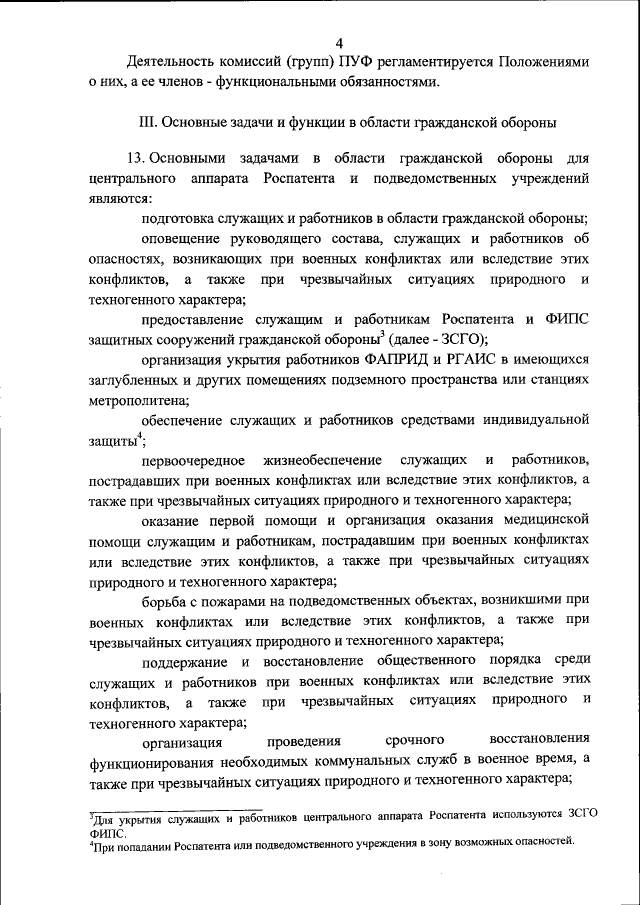 4

Деятельность комиссий (групп) ПУФ регламентируется Положениями о них, а ее членов - функциональными обязанностями.

III. Основные задачи и функции в области гражданской обороны

13. Основными задачами в области гражданской обороны для центрального аппарата Роспатента и подведомственных учреждений являются:

подготовка служащих и работников в области гражданской обороны;

оповещение руководящего состава, служащих и работников об опасностях, возникающих при военных конфликтах или вследствие этих конфликтов, а также при чрезвычайных ситуациях природного и техногенного характера;

предоставление служащим и работникам Роспатента и ФИПС защитных сооружений гражданской обороны$^3$ (далее - ЗСГО);

организация укрытия работников ФАПРИД и РГАИС в имеющихся заглубленных и других помещениях подземного пространства или станциях метрополитена;

обеспечение служащих и работников средствами индивидуальной защиты$^4$;

первоочередное жизнеобеспечение служащих и работников, пострадавших при военных конфликтах или вследствие этих конфликтов, а также при чрезвычайных ситуациях природного и техногенного характера;

оказание первой помощи и организация оказания медицинской помощи служащим и работникам, пострадавшим при военных конфликтах или вследствие этих конфликтов, а также при чрезвычайных ситуациях природного и техногенного характера;

борьба с пожарами на подведомственных объектах, возникшими при военных конфликтах или вследствие этих конфликтов, а также при чрезвычайных ситуациях природного и техногенного характера;

поддержание и восстановление общественного порядка среди служащих и работников при военных конфликтах или вследствие этих конфликтов, а также при чрезвычайных ситуациях природного и техногенного характера;

организация проведения срочного восстановления функционирования необходимых коммунальных служб в военное время, а также при чрезвычайных ситуациях природного и техногенного характера;

$^3$Для укрытия служащих и работников центрального аппарата Роспатента используются ЗСГО ФИПС.
$^4$При попадании Роспатента или подведомственного учреждения в зону возможных опасностей.